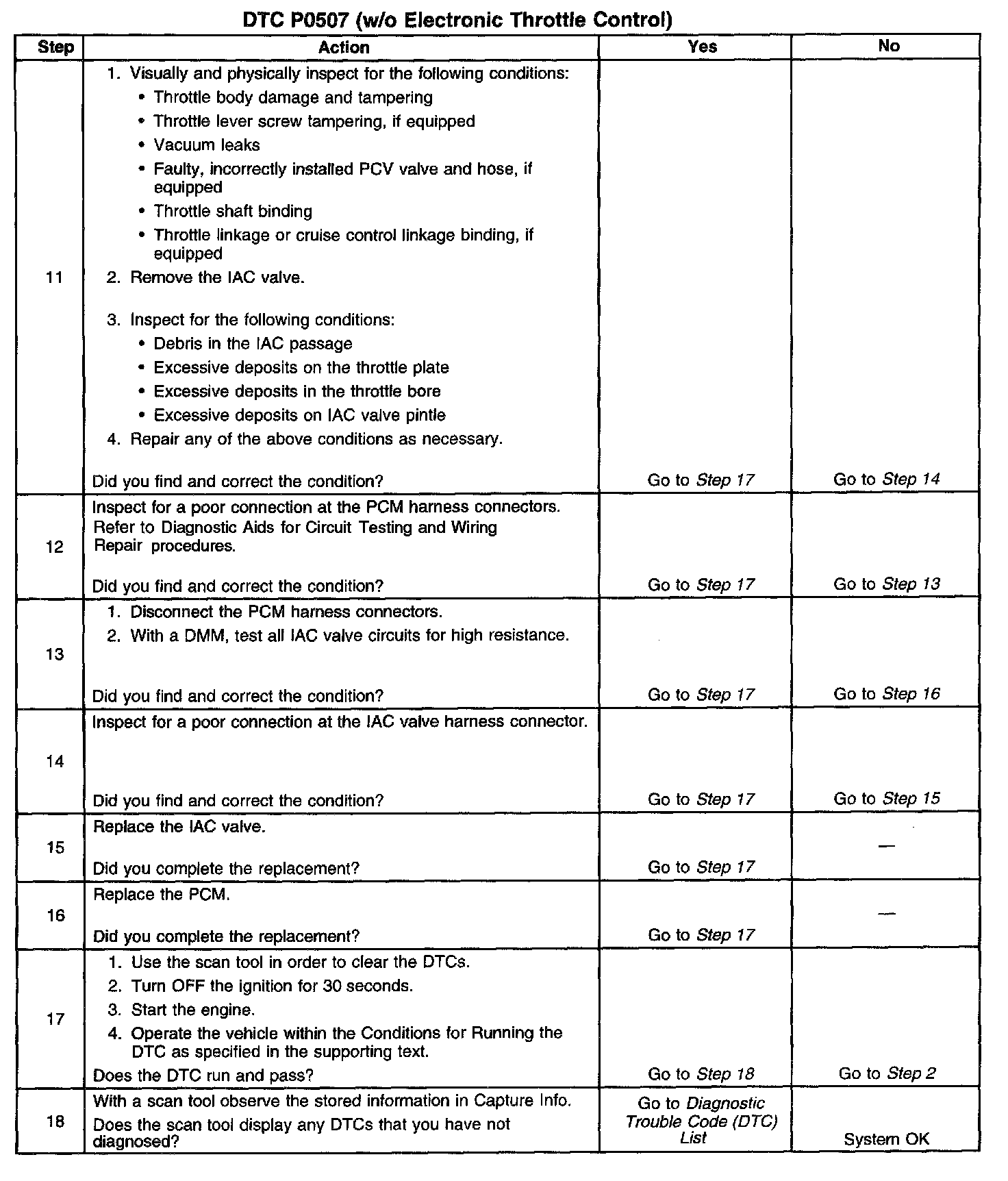 DTC P0507 (w/o Electronic Throttle Control)

| Step | Action | Yes | No |
|---|---|---|---|
| 11 | 1. Visually and physically inspect for the following conditions: • Throttle body damage and tampering • Throttle lever screw tampering, if equipped • Vacuum leaks • Faulty, incorrectly installed PCV valve and hose, if equipped • Throttle shaft binding • Throttle linkage or cruise control linkage binding, if equipped 2. Remove the IAC valve. 3. Inspect for the following conditions: • Debris in the IAC passage • Excessive deposits on the throttle plate • Excessive deposits in the throttle bore • Excessive deposits on IAC valve pintle 4. Repair any of the above conditions as necessary. Did you find and correct the condition? | Go to Step 17 | Go to Step 14 |
| 12 | Inspect for a poor connection at the PCM harness connectors. Refer to Diagnostic Aids for Circuit Testing and Wiring Repair procedures. Did you find and correct the condition? | Go to Step 17 | Go to Step 13 |
| 13 | 1. Disconnect the PCM harness connectors. 2. With a DMM, test all IAC valve circuits for high resistance. Did you find and correct the condition? | Go to Step 17 | Go to Step 16 |
| 14 | Inspect for a poor connection at the IAC valve harness connector. Did you find and correct the condition? | Go to Step 17 | Go to Step 15 |
| 15 | Replace the IAC valve. Did you complete the replacement? | Go to Step 17 | — |
| 16 | Replace the PCM. Did you complete the replacement? | Go to Step 17 | — |
| 17 | 1. Use the scan tool in order to clear the DTCs. 2. Turn OFF the ignition for 30 seconds. 3. Start the engine. 4. Operate the vehicle within the Conditions for Running the DTC as specified in the supporting text. Does the DTC run and pass? | Go to Step 18 | Go to Step 2 |
| 18 | With a scan tool observe the stored information in Capture Info. Does the scan tool display any DTCs that you have not diagnosed? | Go to Diagnostic Trouble Code (DTC) List | System OK |